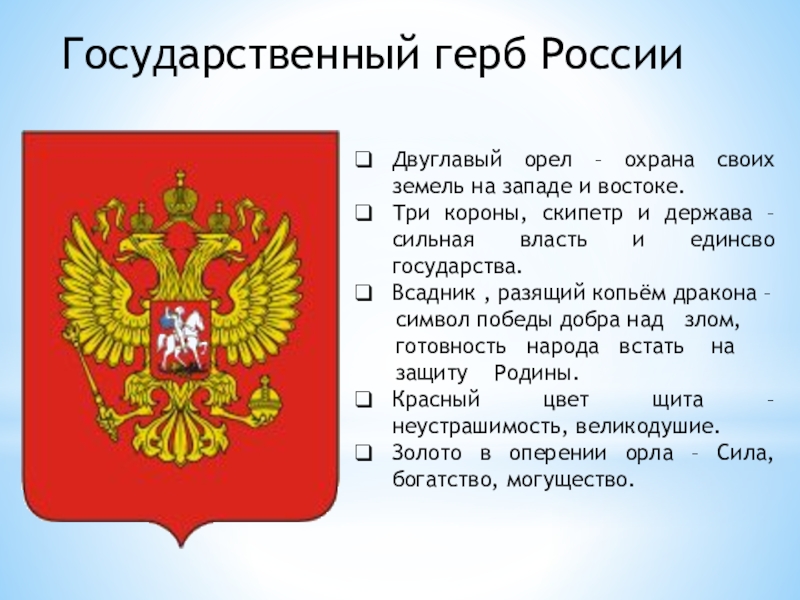 Государственный герб России

❑ Двуглавый орел – охрана своих земель на западе и востоке.
❑ Три короны, скипетр и держава – сильная власть и единсво государства.
❑ Всадник , разящий копьём дракона – символ победы добра над злом, готовность народа встать на защиту Родины.
❑ Красный цвет щита – неустрашимость, великодушие.
❑ Золото в оперении орла – Сила, богатство, могущество.